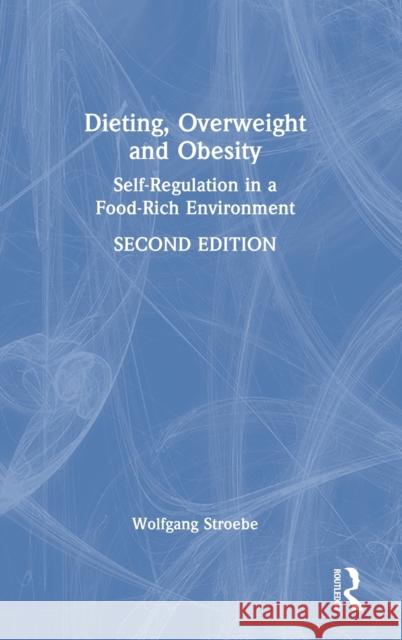 Dieting, Overweight and Obesity

Self-Regulation in a Food-Rich Environment

SECOND EDITION

Wolfgang Stroebe

ROUTLEDGE